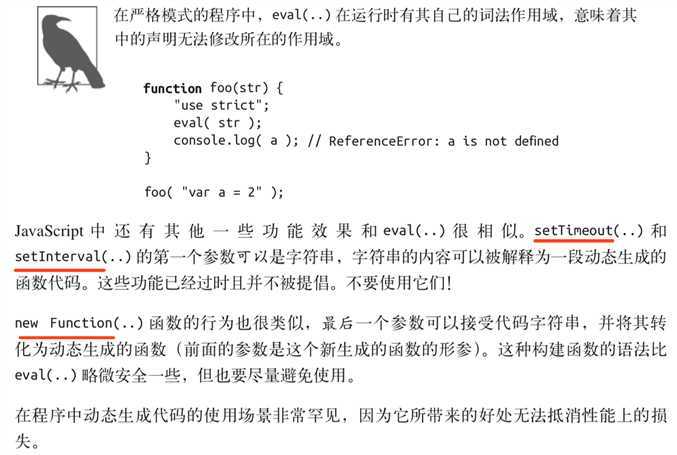 在严格模式的程序中，eval(..)在运行时有其自己的词法作用域，意味着其中的声明无法修改所在的作用域。

function foo(str) {
    "use strict";
    eval( str );
    console.log( a ); // ReferenceError: a is not defined
}

foo( "var a = 2" );

JavaScript中还有其他一些功能效果和eval(..)很相似。setTimeout(..)和setInterval(..)的第一个参数可以是字符串，字符串的内容可以被解释为一段动态生成的函数代码。这些功能已经过时且并不被提倡。不要使用它们！

new Function(..)函数的行为也很类似，最后一个参数可以接受代码字符串，并将其转化为动态生成的函数（前面的参数是这个新生成的函数的形参）。这种构建函数的语法比eval(..)略微安全一些，但也要尽量避免使用。

在程序中动态生成代码的使用场景非常罕见，因为它所带来的好处无法抵消性能上的损失。